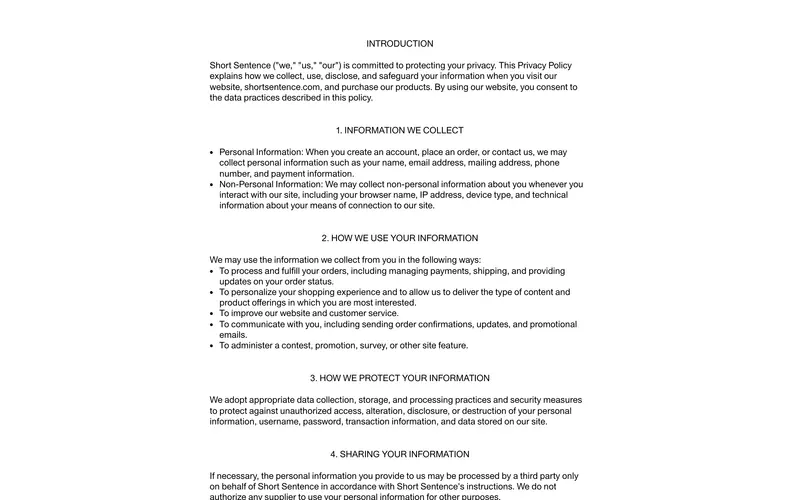 INTRODUCTION

Short Sentence ("we," "us," "our") is committed to protecting your privacy. This Privacy Policy explains how we collect, use, disclose, and safeguard your information when you visit our website, shortsentence.com, and purchase our products. By using our website, you consent to the data practices described in this policy.

1. INFORMATION WE COLLECT

• Personal Information: When you create an account, place an order, or contact us, we may collect personal information such as your name, email address, mailing address, phone number, and payment information.
• Non-Personal Information: We may collect non-personal information about you whenever you interact with our site, including your browser name, IP address, device type, and technical information about your means of connection to our site.

2. HOW WE USE YOUR INFORMATION

We may use the information we collect from you in the following ways:
• To process and fulfill your orders, including managing payments, shipping, and providing updates on your order status.
• To personalize your shopping experience and to allow us to deliver the type of content and product offerings in which you are most interested.
• To improve our website and customer service.
• To communicate with you, including sending order confirmations, updates, and promotional emails.
• To administer a contest, promotion, survey, or other site feature.

3. HOW WE PROTECT YOUR INFORMATION

We adopt appropriate data collection, storage, and processing practices and security measures to protect against unauthorized access, alteration, disclosure, or destruction of your personal information, username, password, transaction information, and data stored on our site.

4. SHARING YOUR INFORMATION

If necessary, the personal information you provide to us may be processed by a third party only on behalf of Short Sentence in accordance with Short Sentence's instructions. We do not authorize any supplier to use your personal information for other purposes.